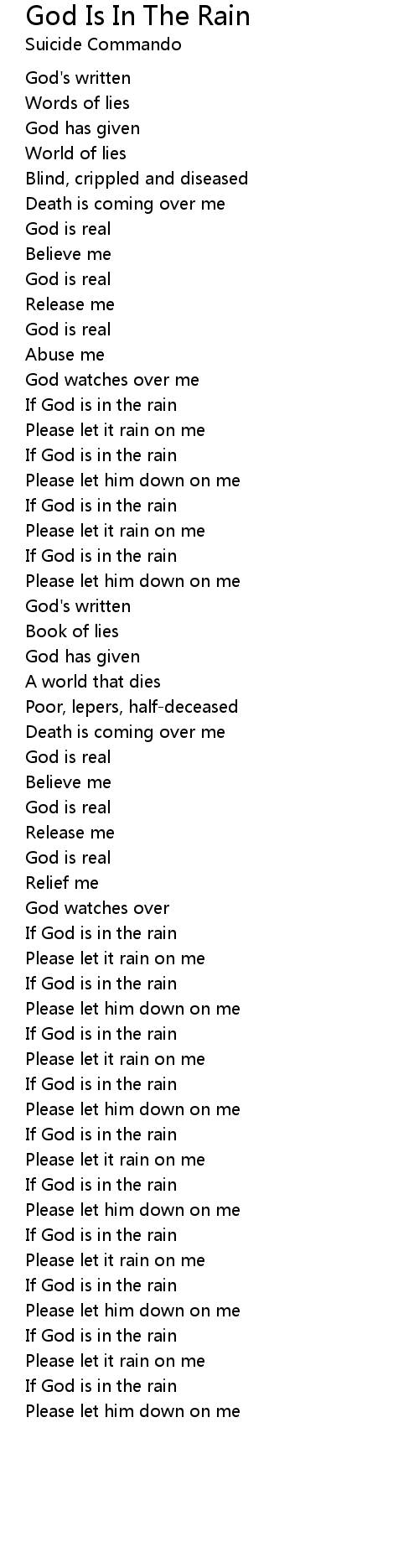 God Is In The Rain
Suicide Commando

God's written
Words of lies
God has given
World of lies
Blind, crippled and diseased
Death is coming over me
God is real
Believe me
God is real
Release me
God is real
Abuse me
God watches over me
If God is in the rain
Please let it rain on me
If God is in the rain
Please let him down on me
If God is in the rain
Please let it rain on me
If God is in the rain
Please let him down on me
God's written
Book of lies
God has given
A world that dies
Poor, lepers, half-deceased
Death is coming over me
God is real
Believe me
God is real
Release me
God is real
Relief me
God watches over
If God is in the rain
Please let it rain on me
If God is in the rain
Please let him down on me
If God is in the rain
Please let it rain on me
If God is in the rain
Please let him down on me
If God is in the rain
Please let it rain on me
If God is in the rain
Please let him down on me
If God is in the rain
Please let it rain on me
If God is in the rain
Please let him down on me
If God is in the rain
Please let it rain on me
If God is in the rain
Please let him down on me